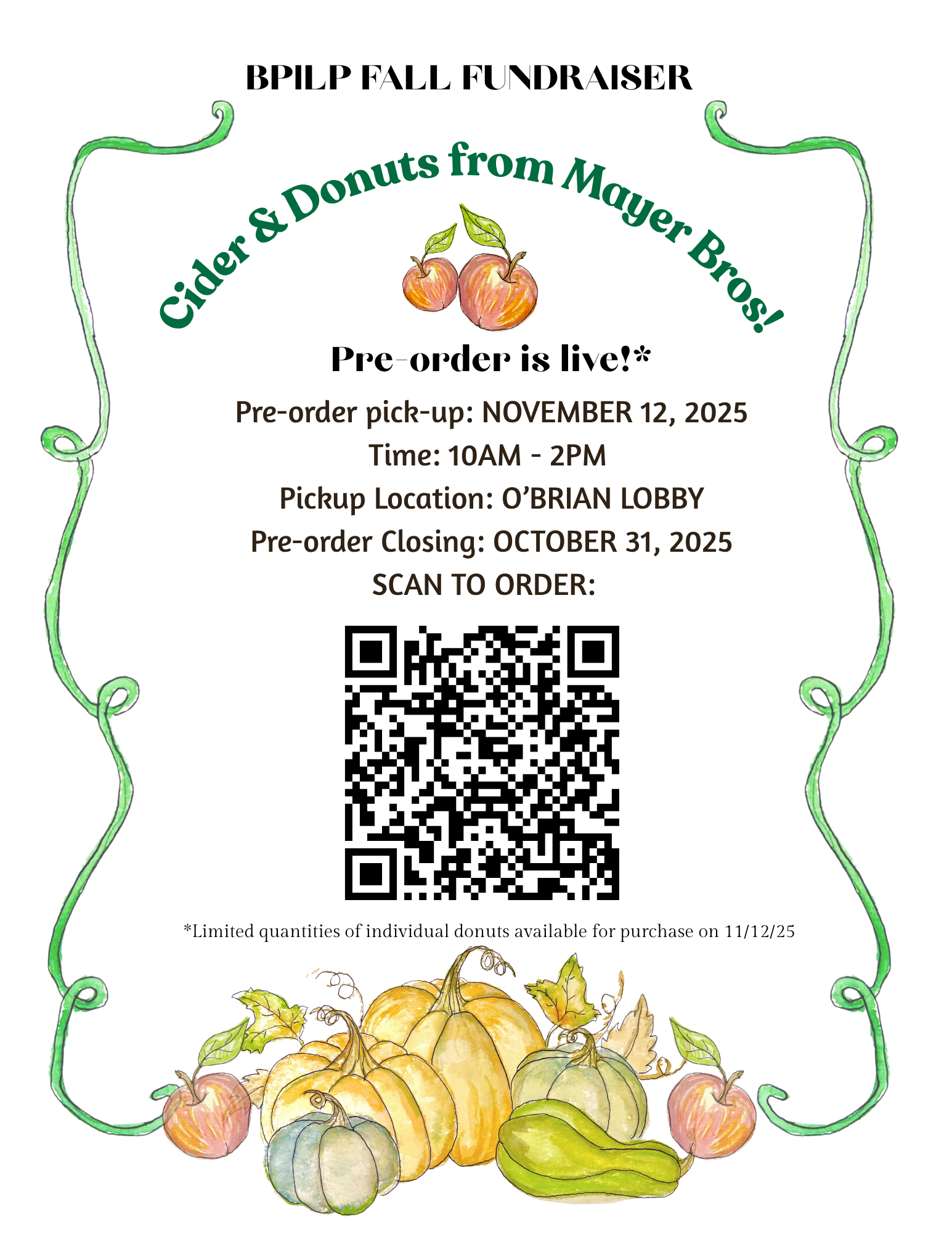 BPILP FALL FUNDRAISER

Cider & Donuts from Mayer Bros!

Pre-order is live!*

Pre-order pick-up: NOVEMBER 12, 2025
Time: 10AM - 2PM
Pickup Location: O'BRIAN LOBBY
Pre-order Closing: OCTOBER 31, 2025
SCAN TO ORDER:

*Limited quantities of individual donuts available for purchase on 11/12/25